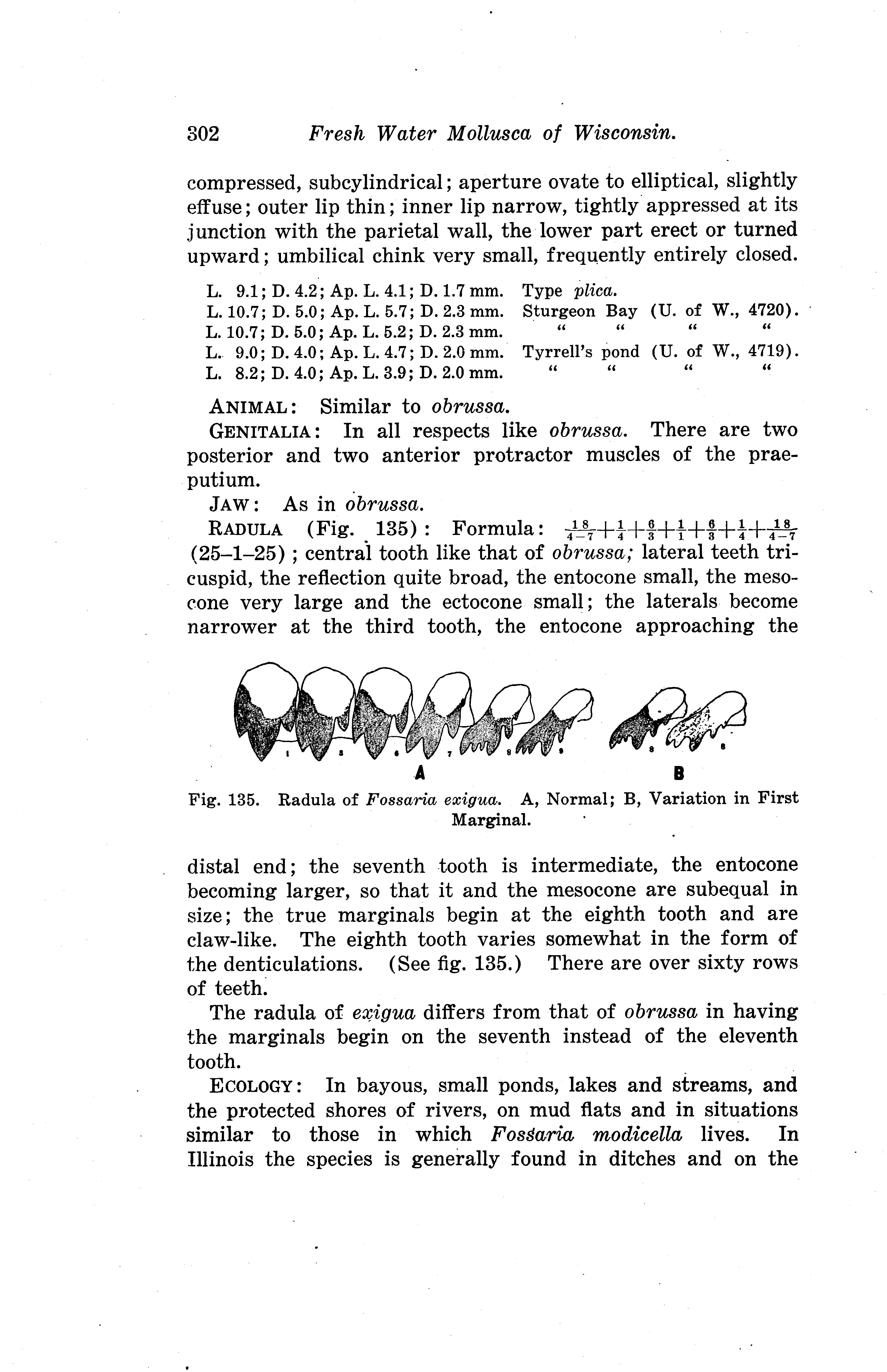 302 Fresh Water Mollusca of Wisconsin.

compressed, subcylindrical; aperture ovate to elliptical, slightly effuse; outer lip thin; inner lip narrow, tightly appressed at its junction with the parietal wall, the lower part erect or turned upward; umbilical chink very small, frequently entirely closed.

L. 9.1; D. 4.2; Ap. L. 4.1; D. 1.7 mm. Type plica.
L. 10.7; D. 5.0; Ap. L. 5.7; D. 2.3 mm. Sturgeon Bay (U. of W., 4720).
L. 10.7; D. 5.0; Ap. L. 5.2; D. 2.3 mm. " " " "
L. 9.0; D. 4.0; Ap. L. 4.7; D. 2.0 mm. Tyrrell's pond (U. of W., 4719).
L. 8.2; D. 4.0; Ap. L. 3.9; D. 2.0 mm. " " " "

ANIMAL: Similar to obrussa.

GENITALIA: In all respects like obrussa. There are two posterior and two anterior protractor muscles of the praeputium.

JAW: As in obrussa.

RADULA (Fig. 135): Formula: $\frac{18}{4-7}+\frac{1}{4}+\frac{6}{3}+\frac{1}{1}+\frac{6}{3}+\frac{1}{4}+\frac{18}{4-7}$ (25–1–25); central tooth like that of obrussa; lateral teeth tricuspid, the reflection quite broad, the entocone small, the mesocone very large and the ectocone small; the laterals become narrower at the third tooth, the entocone approaching the

1 3 6 7 8 9 8 8
A B

Fig. 135. Radula of Fossaria exigua. A, Normal; B, Variation in First Marginal.

distal end; the seventh tooth is intermediate, the entocone becoming larger, so that it and the mesocone are subequal in size; the true marginals begin at the eighth tooth and are claw-like. The eighth tooth varies somewhat in the form of the denticulations. (See fig. 135.) There are over sixty rows of teeth.

The radula of exigua differs from that of obrussa in having the marginals begin on the seventh instead of the eleventh tooth.

ECOLOGY: In bayous, small ponds, lakes and streams, and the protected shores of rivers, on mud flats and in situations similar to those in which Fossaria modicella lives. In Illinois the species is generally found in ditches and on the